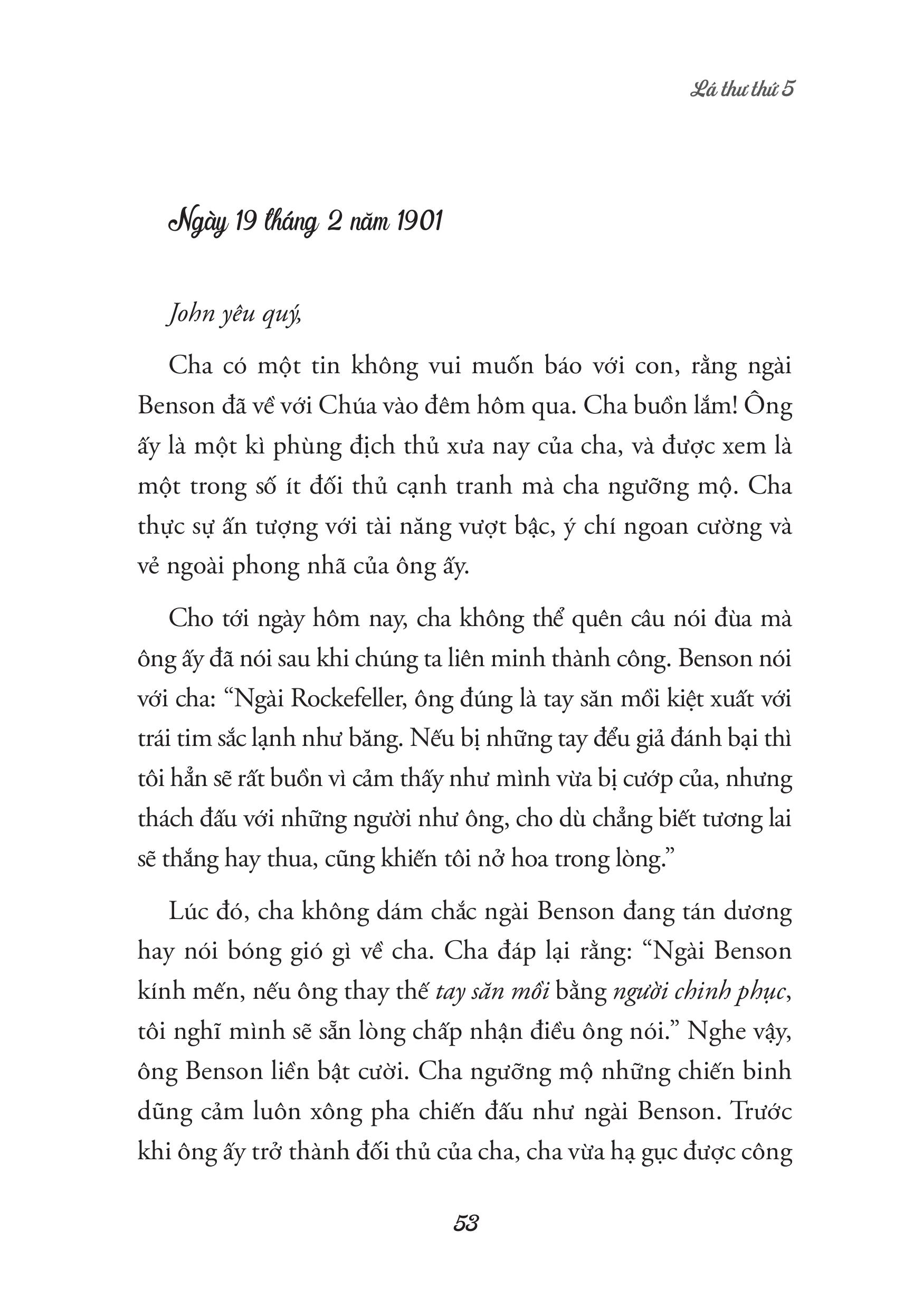 Lá thư thứ 5

Ngày 19 tháng 2 năm 1901

John yêu quý,

Cha có một tin không vui muốn báo với con, rằng ngài Benson đã về với Chúa vào đêm hôm qua. Cha buồn lắm! Ông ấy là một kì phùng địch thủ xưa nay của cha, và được xem là một trong số ít đối thủ cạnh tranh mà cha ngưỡng mộ. Cha thực sự ấn tượng với tài năng vượt bậc, ý chí ngoan cường và vẻ ngoài phong nhã của ông ấy.

Cho tới ngày hôm nay, cha không thể quên câu nói đùa mà ông ấy đã nói sau khi chúng ta liên minh thành công. Benson nói với cha: “Ngài Rockefeller, ông đúng là tay săn mồi kiệt xuất với trái tim sắc lạnh như băng. Nếu bị những tay đểu giả đánh bại thì tôi hẳn sẽ rất buồn vì cảm thấy như mình vừa bị cướp của, nhưng thách đấu với những người như ông, cho dù chẳng biết tương lai sẽ thắng hay thua, cũng khiến tôi nở hoa trong lòng.”

Lúc đó, cha không dám chắc ngài Benson đang tán dương hay nói bóng gió gì về cha. Cha đáp lại rằng: “Ngài Benson kính mến, nếu ông thay thế tay săn mồi bằng người chinh phục, tôi nghĩ mình sẽ sẵn lòng chấp nhận điều ông nói.” Nghe vậy, ông Benson liền bật cười. Cha ngưỡng mộ những chiến binh dũng cảm luôn xông pha chiến đấu như ngài Benson. Trước khi ông ấy trở thành đối thủ của cha, cha vừa hạ gục được công

53